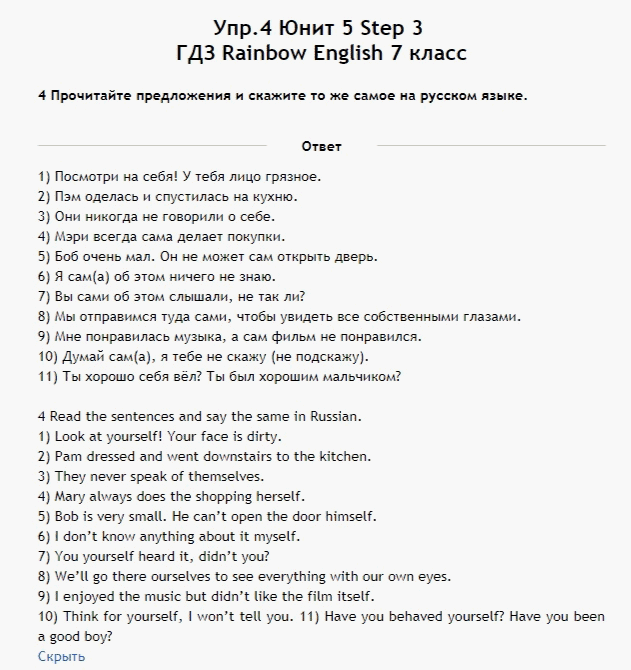 Упр.4 Юнит 5 Step 3
ГДЗ Rainbow English 7 класс

4 Прочитайте предложения и скажите то же самое на русском языке.

Ответ

1) Посмотри на себя! У тебя лицо грязное.
2) Пэм оделась и спустилась на кухню.
3) Они никогда не говорили о себе.
4) Мэри всегда сама делает покупки.
5) Боб очень мал. Он не может сам открыть дверь.
6) Я сам(а) об этом ничего не знаю.
7) Вы сами об этом слышали, не так ли?
8) Мы отправимся туда сами, чтобы увидеть все собственными глазами.
9) Мне понравилась музыка, а сам фильм не понравился.
10) Думай сам(а), я тебе не скажу (не подскажу).
11) Ты хорошо себя вёл? Ты был хорошим мальчиком?

4 Read the sentences and say the same in Russian.
1) Look at yourself! Your face is dirty.
2) Pam dressed and went downstairs to the kitchen.
3) They never speak of themselves.
4) Mary always does the shopping herself.
5) Bob is very small. He can't open the door himself.
6) I don't know anything about it myself.
7) You yourself heard it, didn't you?
8) We'll go there ourselves to see everything with our own eyes.
9) I enjoyed the music but didn't like the film itself.
10) Think for yourself, I won't tell you. 11) Have you behaved yourself? Have you been a good boy?
Скрыть